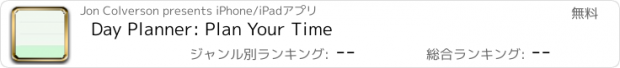 Jon Colverson presents iPhone/iPadアプリ

無料

Day Planner: Plan Your Time

ジャンル別ランキング: --

総合ランキング: --